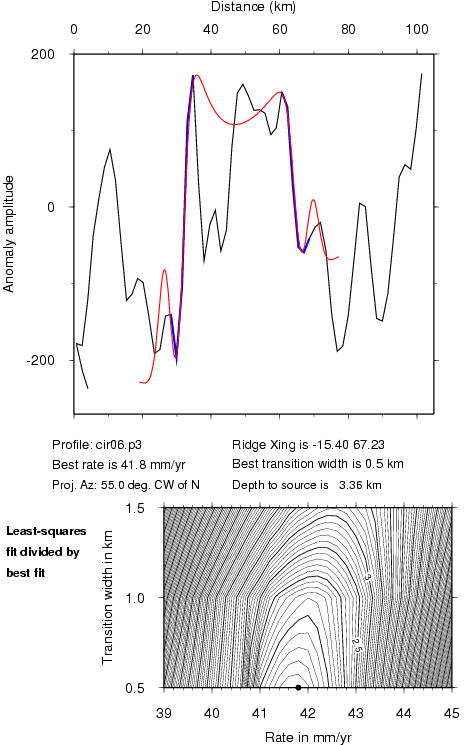 Distance (km)

0 20 40 60 80 100

200

0

-200

Anomaly amplitude

Profile: cir06.p3
Best rate is 41.8 mm/yr
Proj. Az: 55.0 deg. CW of N

Ridge Xing is -15.40 67.23
Best transition width is 0.5 km
Depth to source is 3.36 km

Least-squares fit divided by best fit

1.5

1.0

0.5

Transition width in km

3

2.5

39 40 41 42 43 44 45

Rate in mm/yr